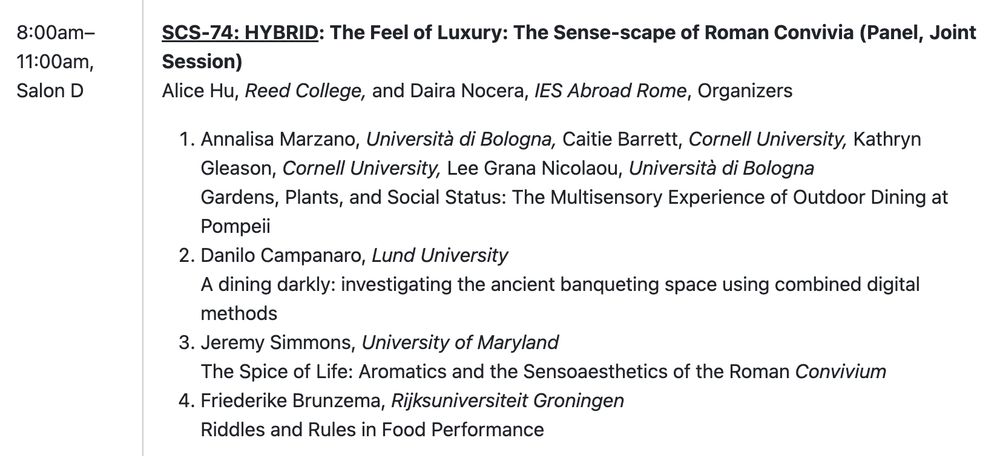 8:00am–11:00am, Salon D

SCS-74: HYBRID: The Feel of Luxury: The Sense-scape of Roman Convivia (Panel, Joint Session)
Alice Hu, Reed College, and Daira Nocera, IES Abroad Rome, Organizers

1. Annalisa Marzano, Università di Bologna, Caitie Barrett, Cornell University, Kathryn Gleason, Cornell University, Lee Grana Nicolaou, Università di Bologna
Gardens, Plants, and Social Status: The Multisensory Experience of Outdoor Dining at Pompeii
2. Danilo Campanaro, Lund University
A dining darkly: investigating the ancient banqueting space using combined digital methods
3. Jeremy Simmons, University of Maryland
The Spice of Life: Aromatics and the Sensoaesthetics of the Roman Convivium
4. Friederike Brunzema, Rijksuniversiteit Groningen
Riddles and Rules in Food Performance